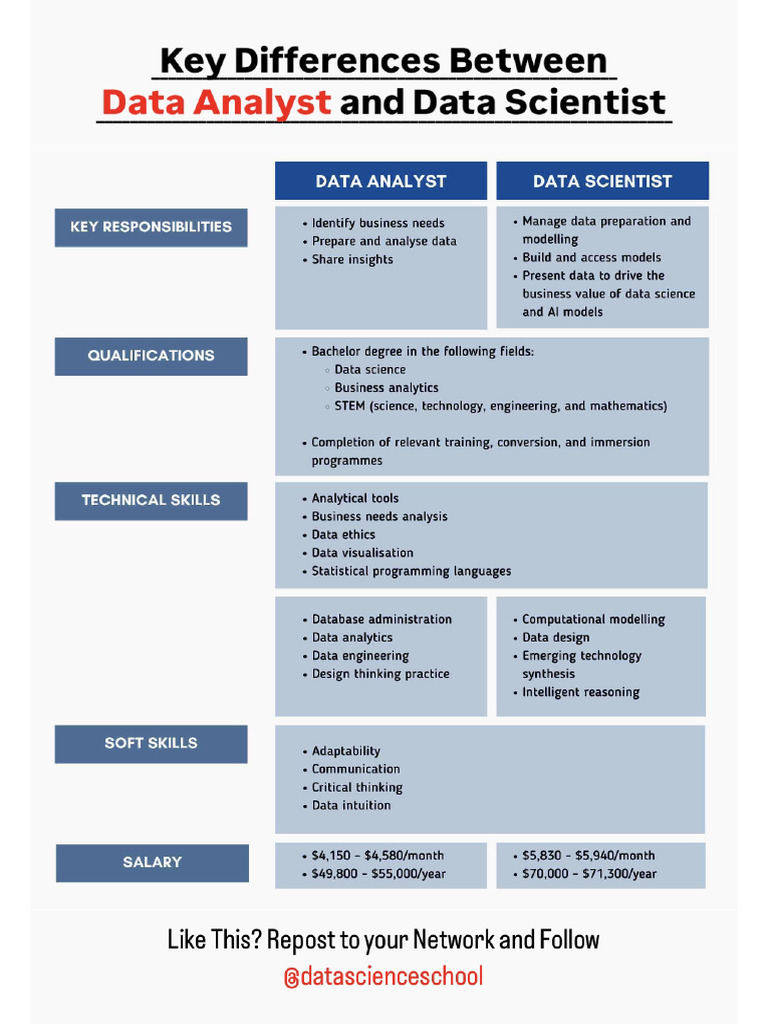 Key Differences Between Data Analyst and Data Scientist

| | DATA ANALYST | DATA SCIENTIST |
|---|---|---|
| KEY RESPONSIBILITIES | • Identify business needs • Prepare and analyse data • Share insights | • Manage data preparation and modelling • Build and access models • Present data to drive the business value of data science and AI models |
| QUALIFICATIONS | • Bachelor degree in the following fields: ◦ Data science ◦ Business analytics ◦ STEM (science, technology, engineering, and mathematics) • Completion of relevant training, conversion, and immersion programmes | |
| TECHNICAL SKILLS | • Analytical tools • Business needs analysis • Data ethics • Data visualisation • Statistical programming languages | |
| | • Database administration • Data analytics • Data engineering • Design thinking practice | • Computational modelling • Data design • Emerging technology synthesis • Intelligent reasoning |
| SOFT SKILLS | • Adaptability • Communication • Critical thinking • Data intuition | |
| SALARY | • \$4,150 - \$4,580/month • \$49,800 - \$55,000/year | • \$5,830 - \$5,940/month • \$70,000 - \$71,300/year |

Like This? Repost to your Network and Follow
@datascienceschool